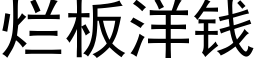 烂板洋钱